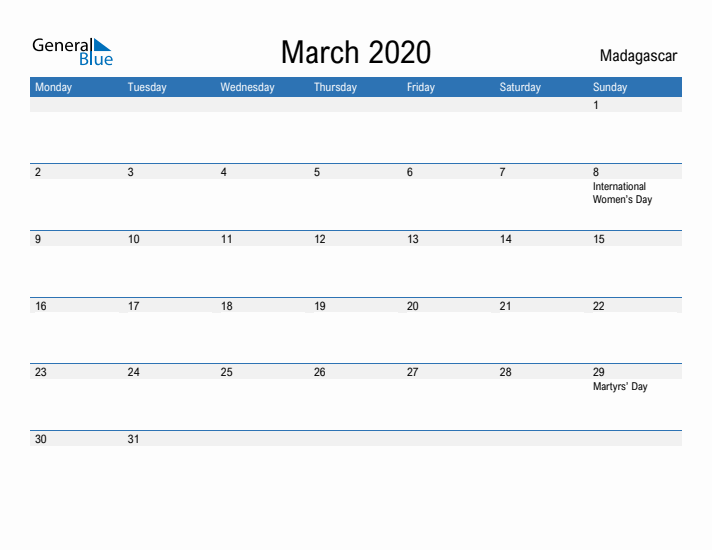 General Blue

March 2020

Madagascar

| Monday | Tuesday | Wednesday | Thursday | Friday | Saturday | Sunday |
|---|---|---|---|---|---|---|
| | | | | | | 1 |
| 2 | 3 | 4 | 5 | 6 | 7 | 8 International Women's Day |
| 9 | 10 | 11 | 12 | 13 | 14 | 15 |
| 16 | 17 | 18 | 19 | 20 | 21 | 22 |
| 23 | 24 | 25 | 26 | 27 | 28 | 29 Martyrs' Day |
| 30 | 31 | | | | | |